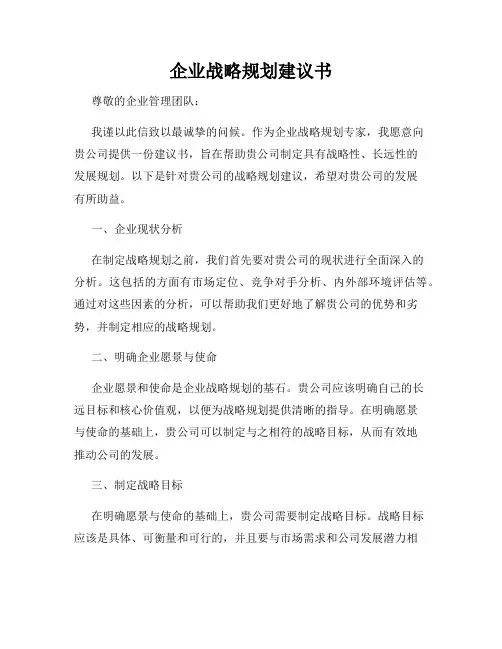 企业战略规划建议书

尊敬的企业管理团队：

我谨以此信致以最诚挚的问候。作为企业战略规划专家，我愿意向贵公司提供一份建议书，旨在帮助贵公司制定具有战略性、长远性的发展规划。以下是针对贵公司的战略规划建议，希望对贵公司的发展有所助益。

一、企业现状分析

在制定战略规划之前，我们首先要对贵公司的现状进行全面深入的分析。这包括的方面有市场定位、竞争对手分析、内外部环境评估等。通过对这些因素的分析，可以帮助我们更好地了解贵公司的优势和劣势，并制定相应的战略规划。

二、明确企业愿景与使命

企业愿景和使命是企业战略规划的基石。贵公司应该明确自己的长远目标和核心价值观，以便为战略规划提供清晰的指导。在明确愿景与使命的基础上，贵公司可以制定与之相符的战略目标，从而有效地推动公司的发展。

三、制定战略目标

在明确愿景与使命的基础上，贵公司需要制定战略目标。战略目标应该是具体、可衡量和可行的，并且要与市场需求和公司发展潜力相